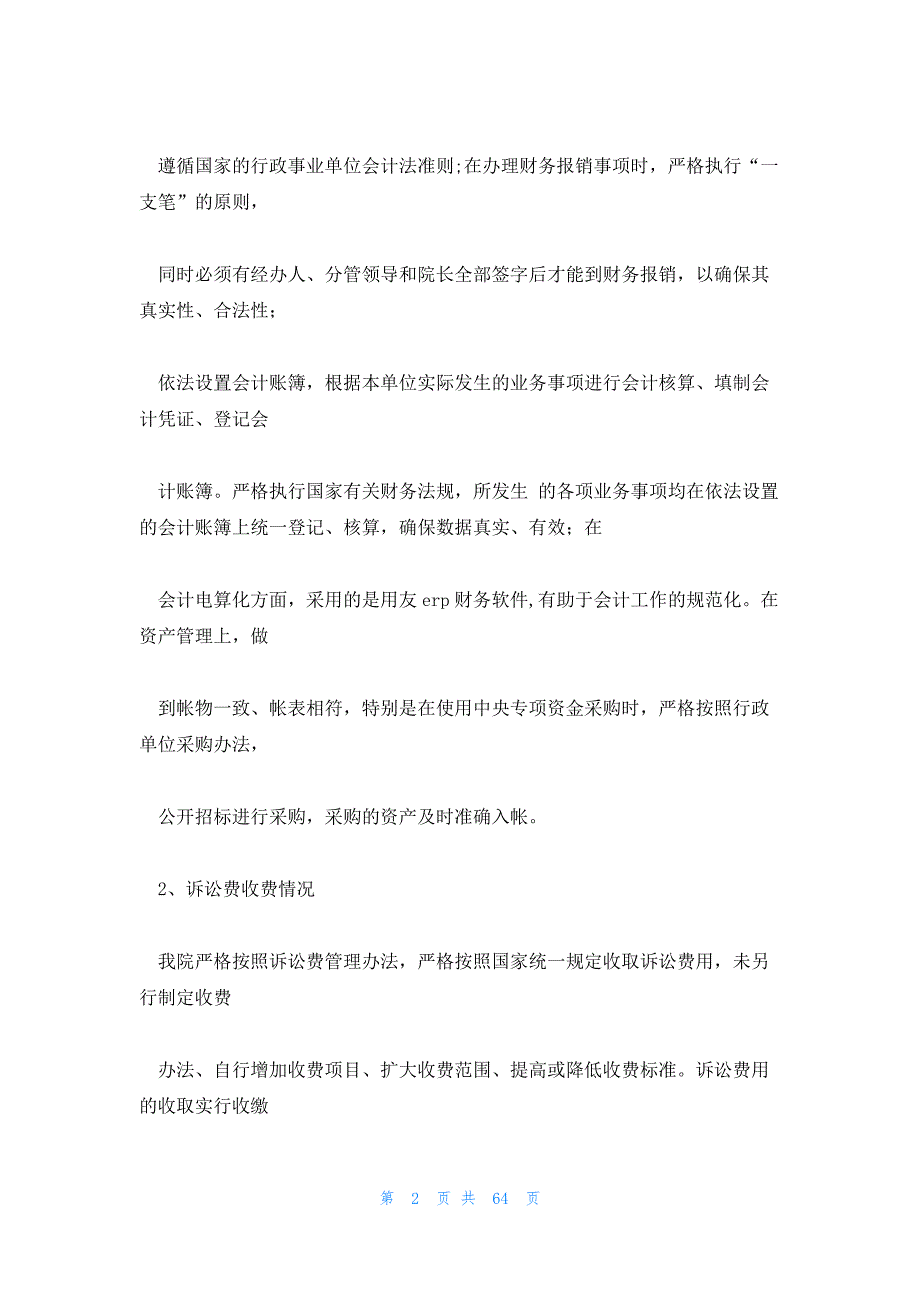 遵循国家的行政事业单位会计法准则;在办理财务报销事项时，严格执行“一支笔”的原则，

同时必须有经办人、分管领导和院长全部签字后才能到财务报销，以确保其真实性、合法性；

依法设置会计账簿，根据本单位实际发生的业务事项进行会计核算、填制会计凭证、登记会

计账簿。严格执行国家有关财务法规，所发生 的各项业务事项均在依法设置的会计账簿上统一登记、核算，确保数据真实、有效；在

会计电算化方面，采用的是用友 erp 财务软件,有助于会计工作的规范化。在资产管理上，做

到帐物一致、帐表相符，特别是在使用中央专项资金采购时，严格按照行政单位采购办法，

公开招标进行采购，采购的资产及时准确入帐。

2、诉讼费收费情况

我院严格按照诉讼费管理办法，严格按照国家统一规定收取诉讼费用，未另行制定收费

办法、自行增加收费项目、扩大收费范围、提高或降低收费标准。诉讼费用的收取实行收缴

第 2 页 共 64 页